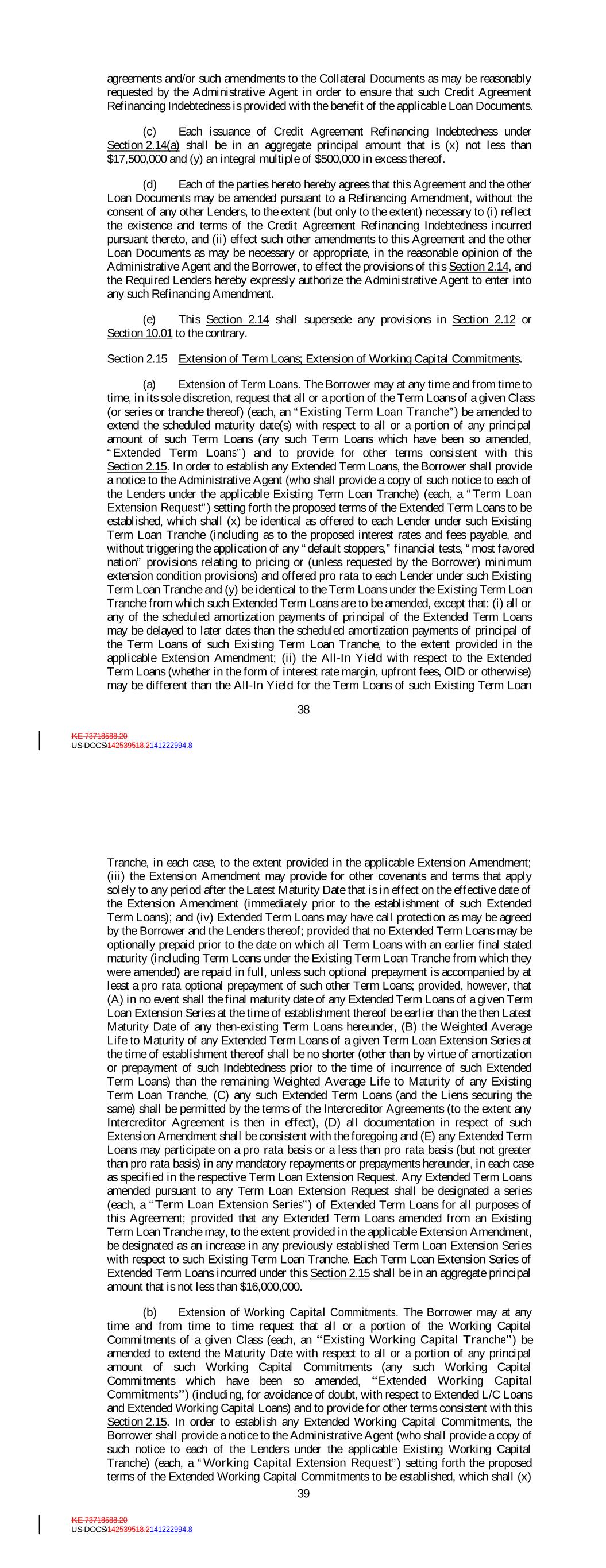 agreements and/or such amendments to the Collateral Documents as may be reasonably requested by the Administrative Agent in order to ensure that such Credit Agreement Refinancing Indebtedness is provided with the benefit of the applicable Loan Documents.

(c) Each issuance of Credit Agreement Refinancing Indebtedness under Section 2.14(a) shall be in an aggregate principal amount that is (x) not less than $17,500,000 and (y) an integral multiple of $500,000 in excess thereof.

(d) Each of the parties hereto hereby agrees that this Agreement and the other Loan Documents may be amended pursuant to a Refinancing Amendment, without the consent of any other Lenders, to the extent (but only to the extent) necessary to (i) reflect the existence and terms of the Credit Agreement Refinancing Indebtedness incurred pursuant thereto, and (ii) effect such other amendments to this Agreement and the other Loan Documents as may be necessary or appropriate, in the reasonable opinion of the Administrative Agent and the Borrower, to effect the provisions of this Section 2.14, and the Required Lenders hereby expressly authorize the Administrative Agent to enter into any such Refinancing Amendment.

(e) This Section 2.14 shall supersede any provisions in Section 2.12 or Section 10.01 to the contrary.

Section 2.15 Extension of Term Loans; Extension of Working Capital Commitments.

(a) Extension of Term Loans. The Borrower may at any time and from time to time, in its sole discretion, request that all or a portion of the Term Loans of a given Class (or series or tranche thereof) (each, an "Existing Term Loan Tranche") be amended to extend the scheduled maturity date(s) with respect to all or a portion of any principal amount of such Term Loans (any such Term Loans which have been so amended, "Extended Term Loans") and to provide for other terms consistent with this Section 2.15. In order to establish any Extended Term Loans, the Borrower shall provide a notice to the Administrative Agent (who shall provide a copy of such notice to each of the Lenders under the applicable Existing Term Loan Tranche) (each, a "Term Loan Extension Request") setting forth the proposed terms of the Extended Term Loans to be established, which shall (x) be identical as offered to each Lender under such Existing Term Loan Tranche (including as to the proposed interest rates and fees payable, and without triggering the application of any "default stoppers," financial tests, "most favored nation" provisions relating to pricing or (unless requested by the Borrower) minimum extension condition provisions) and offered pro rata to each Lender under such Existing Term Loan Tranche and (y) be identical to the Term Loans under the Existing Term Loan Tranche from which such Extended Term Loans are to be amended, except that: (i) all or any of the scheduled amortization payments of principal of the Extended Term Loans may be delayed to later dates than the scheduled amortization payments of principal of the Term Loans of such Existing Term Loan Tranche, to the extent provided in the applicable Extension Amendment; (ii) the All-In Yield with respect to the Extended Term Loans (whether in the form of interest rate margin, upfront fees, OID or otherwise) may be different than the All-In Yield for the Term Loans of such Existing Term Loan

38

KE 73718588.20
US-DOCS\142539518.2141222994.8

Tranche, in each case, to the extent provided in the applicable Extension Amendment; (iii) the Extension Amendment may provide for other covenants and terms that apply solely to any period after the Latest Maturity Date that is in effect on the effective date of the Extension Amendment (immediately prior to the establishment of such Extended Term Loans); and (iv) Extended Term Loans may have call protection as may be agreed by the Borrower and the Lenders thereof; provided that no Extended Term Loans may be optionally prepaid prior to the date on which all Term Loans with an earlier final stated maturity (including Term Loans under the Existing Term Loan Tranche from which they were amended) are repaid in full, unless such optional prepayment is accompanied by at least a pro rata optional prepayment of such other Term Loans; provided, however, that (A) in no event shall the final maturity date of any Extended Term Loans of a given Term Loan Extension Series at the time of establishment thereof be earlier than the then Latest Maturity Date of any then-existing Term Loans hereunder, (B) the Weighted Average Life to Maturity of any Extended Term Loans of a given Term Loan Extension Series at the time of establishment thereof shall be no shorter (other than by virtue of amortization or prepayment of such Indebtedness prior to the time of incurrence of such Extended Term Loans) than the remaining Weighted Average Life to Maturity of any Existing Term Loan Tranche, (C) any such Extended Term Loans (and the Liens securing the same) shall be permitted by the terms of the Intercreditor Agreements (to the extent any Intercreditor Agreement is then in effect), (D) all documentation in respect of such Extension Amendment shall be consistent with the foregoing and (E) any Extended Term Loans may participate on a pro rata basis or a less than pro rata basis (but not greater than pro rata basis) in any mandatory repayments or prepayments hereunder, in each case as specified in the respective Term Loan Extension Request. Any Extended Term Loans amended pursuant to any Term Loan Extension Request shall be designated a series (each, a "Term Loan Extension Series") of Extended Term Loans for all purposes of this Agreement; provided that any Extended Term Loans amended from an Existing Term Loan Tranche may, to the extent provided in the applicable Extension Amendment, be designated as an increase in any previously established Term Loan Extension Series with respect to such Existing Term Loan Tranche. Each Term Loan Extension Series of Extended Term Loans incurred under this Section 2.15 shall be in an aggregate principal amount that is not less than $16,000,000.

(b) Extension of Working Capital Commitments. The Borrower may at any time and from time to time request that all or a portion of the Working Capital Commitments of a given Class (each, an "Existing Working Capital Tranche") be amended to extend the Maturity Date with respect to all or a portion of any principal amount of such Working Capital Commitments (any such Working Capital Commitments which have been so amended, "Extended Working Capital Commitments") (including, for avoidance of doubt, with respect to Extended L/C Loans and Extended Working Capital Loans) and to provide for other terms consistent with this Section 2.15. In order to establish any Extended Working Capital Commitments, the Borrower shall provide a notice to the Administrative Agent (who shall provide a copy of such notice to each of the Lenders under the applicable Existing Working Capital Tranche) (each, a "Working Capital Extension Request") setting forth the proposed terms of the Extended Working Capital Commitments to be established, which shall (x)

39

KE 73718588.20
US-DOCS\142539518.2141222994.8